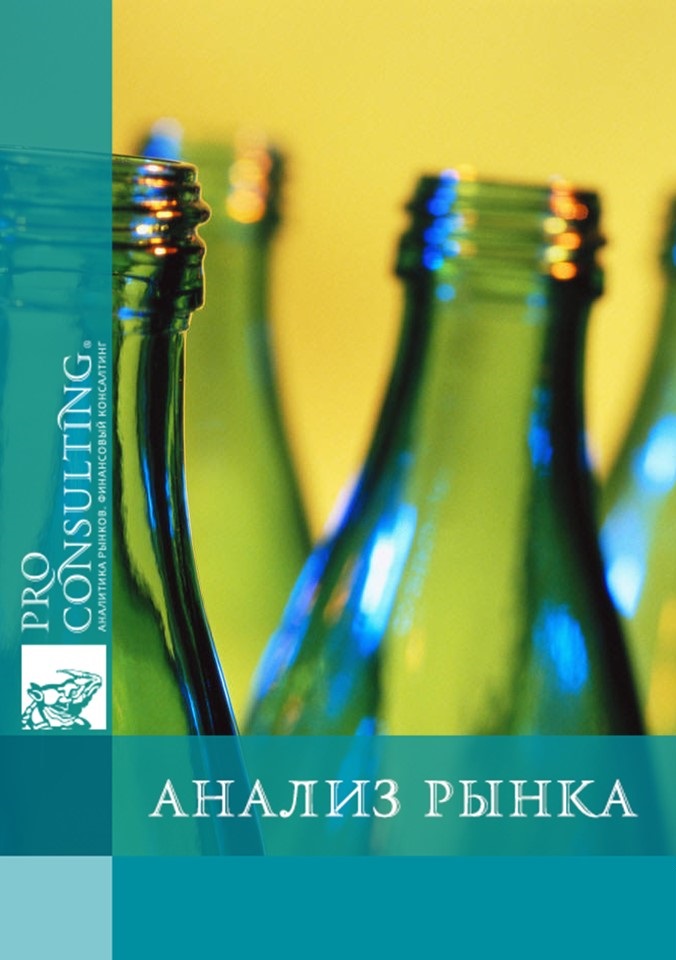 PRO CONSULTING®
АНАЛИТИКА РЫНКОВ. ФИНАНСОВЫЙ КОНСАЛТИНГ

АНАЛИЗ РЫНКА